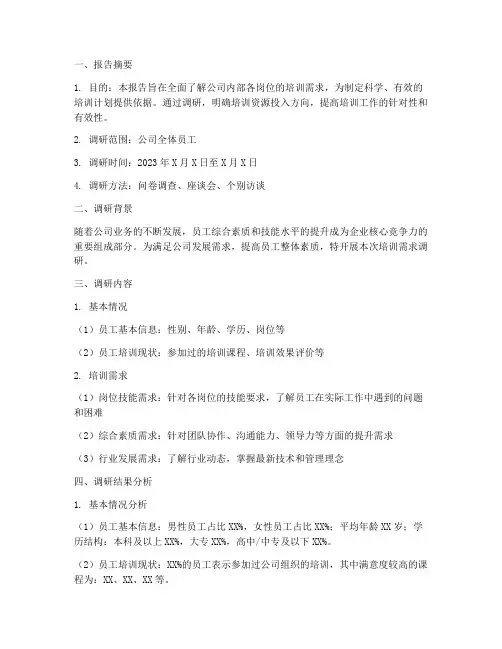 一、报告摘要

1. 目的：本报告旨在全面了解公司内部各岗位的培训需求，为制定科学、有效的培训计划提供依据。通过调研，明确培训资源投入方向，提高培训工作的针对性和有效性。

2. 调研范围：公司全体员工

3. 调研时间：2023 年 X 月 X 日至 X 月 X 日

4. 调研方法：问卷调查、座谈会、个别访谈

二、调研背景

随着公司业务的不断发展，员工综合素质和技能水平的提升成为企业核心竞争力的重要组成部分。为满足公司发展需求，提高员工整体素质，特开展本次培训需求调研。

三、调研内容

1. 基本情况

（1）员工基本信息：性别、年龄、学历、岗位等

（2）员工培训现状：参加过的培训课程、培训效果评价等

2. 培训需求

（1）岗位技能需求：针对各岗位的技能要求，了解员工在实际工作中遇到的问题和困难

（2）综合素质需求：针对团队协作、沟通能力、领导力等方面的提升需求

（3）行业发展需求：了解行业动态，掌握最新技术和管理理念

四、调研结果分析

1. 基本情况分析

（1）员工基本信息：男性员工占比 XX%，女性员工占比 XX%；平均年龄 XX 岁；学历结构：本科及以上 XX%，大专 XX%，高中/中专及以下 XX%。

（2）员工培训现状：XX%的员工表示参加过公司组织的培训，其中满意度较高的课程为：XX、XX、XX 等。